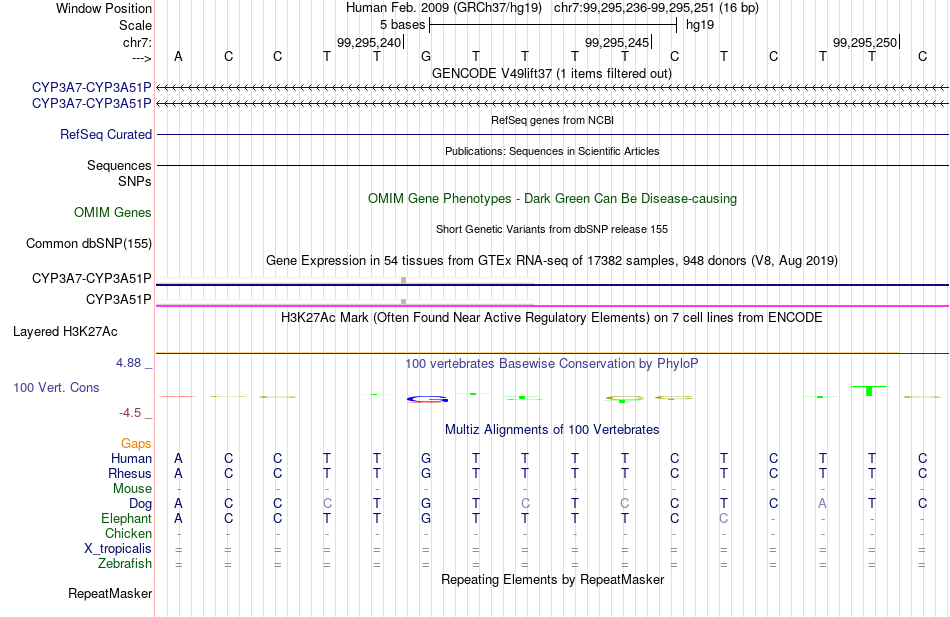 Window Position	Human Feb. 2009 (GRCh37/hg19)	chr7:99,295,236-99,295,251 (16 bp)
Scale	5 bases	hg19
chr7:	99,295,240	99,295,245	99,295,250
--->	A C C T T G T T T T C T C T T C
GENCODE V49lift37 (1 items filtered out)
CYP3A7-CYP3A51P
CYP3A7-CYP3A51P
RefSeq genes from NCBI
RefSeq Curated
Publications: Sequences in Scientific Articles
Sequences
SNPs
OMIM Gene Phenotypes - Dark Green Can Be Disease-causing
OMIM Genes
Short Genetic Variants from dbSNP release 155
Common dbSNP(155)
Gene Expression in 54 tissues from GTEx RNA-seq of 17382 samples, 948 donors (V8, Aug 2019)
CYP3A7-CYP3A51P
CYP3A51P
H3K27Ac Mark (Often Found Near Active Regulatory Elements) on 7 cell lines from ENCODE
Layered H3K27Ac
4.88 _	100 vertebrates Basewise Conservation by PhyloP
100 Vert. Cons
-4.5 _
Multiz Alignments of 100 Vertebrates
Gaps
Human	A C C T T G T T T T C T C T T C
Rhesus	A C C T T G T T T T C T C T T C
Mouse	- - - - - - - - - - - - - - - -
Dog	A C C C T G T C T C C T C A T C
Elephant	A C C T T G T T T T C C - - - -
Chicken	- - - - - - - - - - - - - - - -
X_tropicalis	= = = = = = = = = = = = = = = =
Zebrafish	= = = = = = = = = = = = = = = =
Repeating Elements by RepeatMasker
RepeatMasker